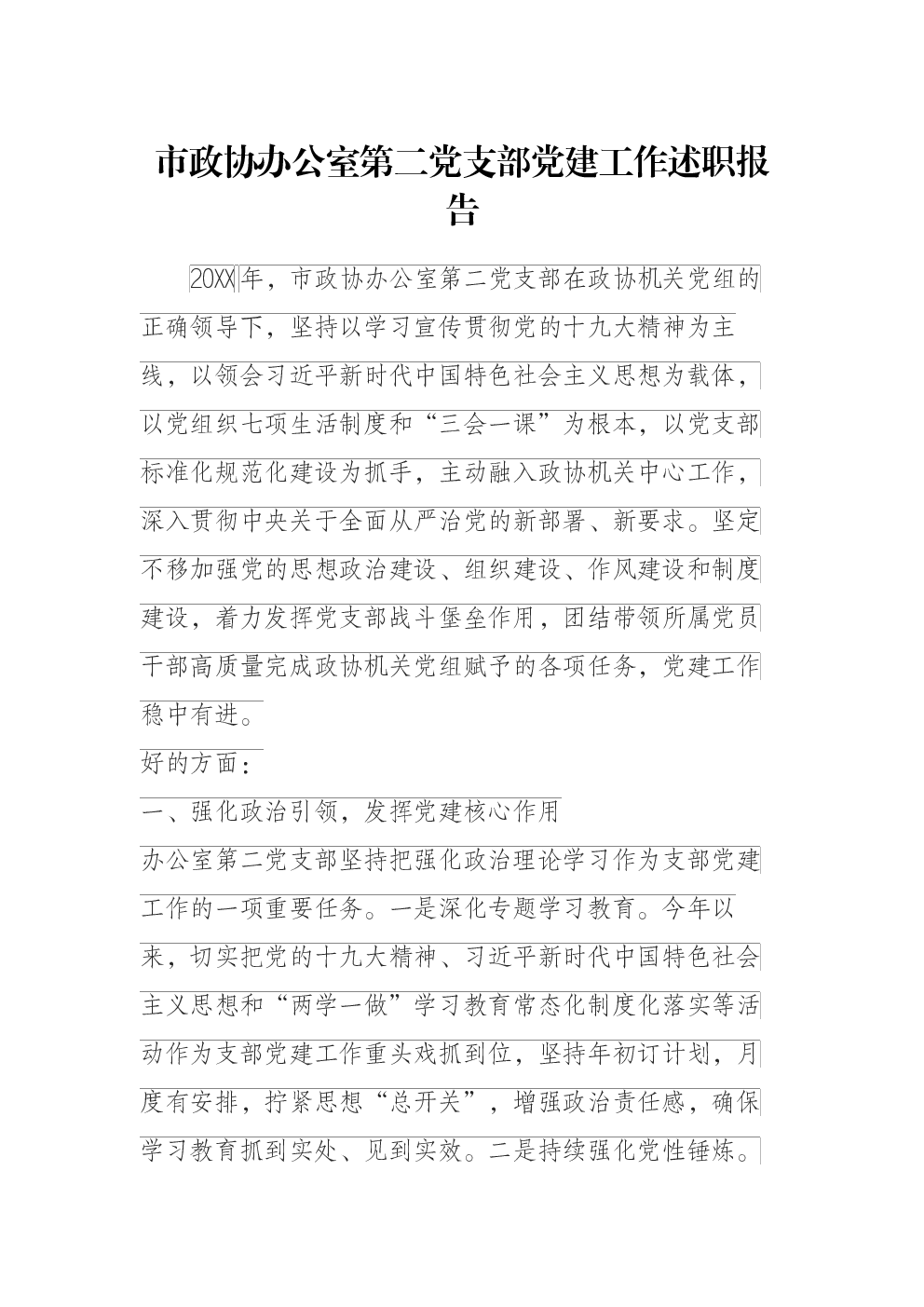 市政协办公室第二党支部党建工作述职报告

20XX年，市政协办公室第二党支部在政协机关党组的正确领导下，坚持以学习宣传贯彻党的十九大精神为主线，以领会习近平新时代中国特色社会主义思想为载体，以党组织七项生活制度和“三会一课”为根本，以党支部标准化规范化建设为抓手，主动融入政协机关中心工作，深入贯彻中央关于全面从严治党的新部署、新要求。坚定不移加强党的思想政治建设、组织建设、作风建设和制度建设，着力发挥党支部战斗堡垒作用，团结带领所属党员干部高质量完成政协机关党组赋予的各项任务，党建工作稳中有进。

好的方面：

一、强化政治引领，发挥党建核心作用

办公室第二党支部坚持把强化政治理论学习作为支部党建工作的一项重要任务。一是深化专题学习教育。今年以来，切实把党的十九大精神、习近平新时代中国特色社会主义思想和“两学一做”学习教育常态化制度化落实等活动作为支部党建工作重头戏抓到位，坚持年初订计划，月度有安排，拧紧思想“总开关”，增强政治责任感，确保学习教育抓到实处、见到实效。二是持续强化党性锤炼。